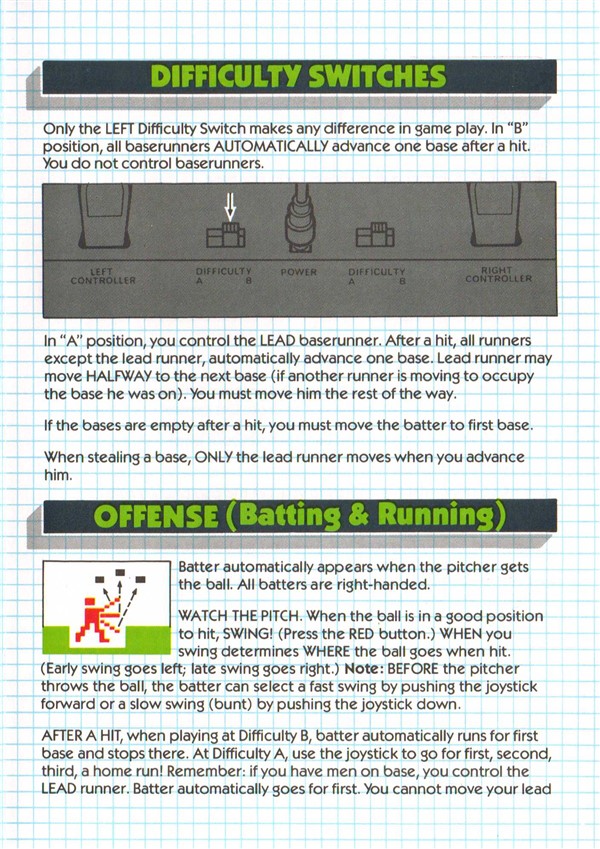 DIFFICULTY SWITCHES

Only the LEFT Difficulty Switch makes any difference in game play. In "B" position, all baserunners AUTOMATICALLY advance one base after a hit. You do not control baserunners.

LEFT CONTROLLER

DIFFICULTY
A B

POWER

DIFFICULTY
A B

RIGHT CONTROLLER

In "A" position, you control the LEAD baserunner. After a hit, all runners except the lead runner, automatically advance one base. Lead runner may move HALFWAY to the next base (if another runner is moving to occupy the base he was on). You must move him the rest of the way.

If the bases are empty after a hit, you must move the batter to first base.

When stealing a base, ONLY the lead runner moves when you advance him.

OFFENSE (Batting & Running)

Batter automatically appears when the pitcher gets the ball. All batters are right-handed.

WATCH THE PITCH. When the ball is in a good position to hit, SWING! (Press the RED button.) WHEN you swing determines WHERE the ball goes when hit. (Early swing goes left; late swing goes right.) Note: BEFORE the pitcher throws the ball, the batter can select a fast swing by pushing the joystick forward or a slow swing (bunt) by pushing the joystick down.

AFTER A HIT, when playing at Difficulty B, batter automatically runs for first base and stops there. At Difficulty A, use the joystick to go for first, second, third, a home run! Remember: if you have men on base, you control the LEAD runner. Batter automatically goes for first. You cannot move your lead